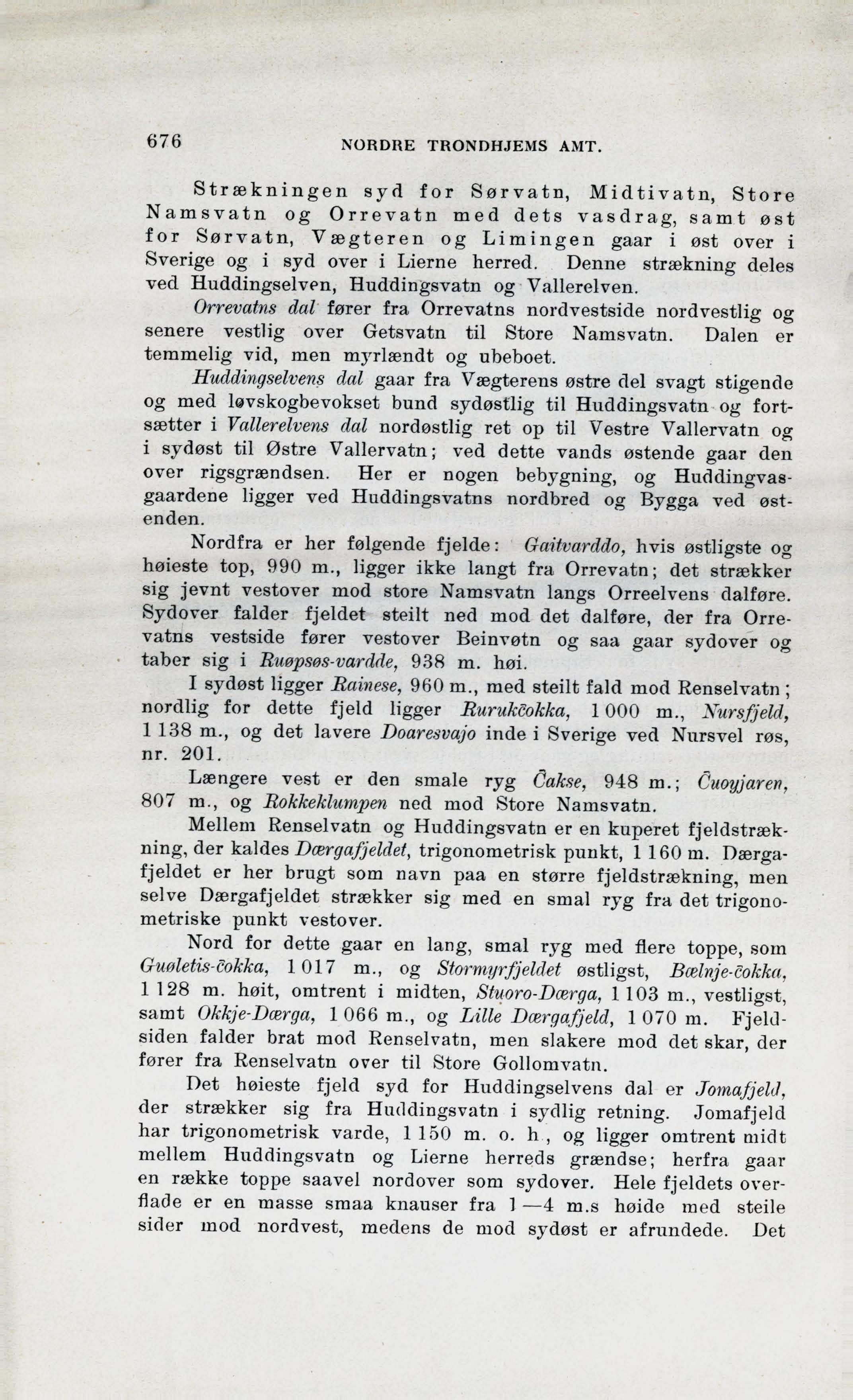 676 NORDRE TRONDHJEMS AMT.

Strækningen syd for Sørvatn, Midtivatn, Store Namsvatn og Orrevatn med dets vasdrag, samt øst for Sørvatn, Vægteren og Limingen gaar i øst over i Sverige og i syd over i Lierne herred. Denne strækning deles ved Huddingselven, Huddingsvatn og Vallerelven.

Orrevatns dal fører fra Orrevatns nordvestside nordvestlig og senere vestlig over Getsvatn til Store Namsvatn. Dalen er temmelig vid, men myrlændt og ubeboet.

Huddingselvens dal gaar fra Vægterens østre del svagt stigende og med løvskogbevokset bund sydøstlig til Huddingsvatn og fortsætter i Vallerelvens dal nordøstlig ret op til Vestre Vallervatn og i sydøst til Østre Vallervatn; ved dette vands østende gaar den over rigsgrændsen. Her er nogen bebygning, og Huddingvasgaardene ligger ved Huddingsvatns nordbred og Bygga ved østenden.

Nordfra er her følgende fjelde: Gaitvarddo, hvis østligste og høieste top, 990 m., ligger ikke langt fra Orrevatn; det strækker sig jevnt vestover mod store Namsvatn langs Orreelvens dalføre. Sydover falder fjeldet steilt ned mod det dalføre, der fra Orrevatns vestside fører vestover Beinvøtn og saa gaar sydover og taber sig i Ruøpsøs-vardde, 938 m. høi.

I sydøst ligger Rainese, 960 m., med steilt fald mod Renselvatn; nordlig for dette fjeld ligger Rurukčokka, 1 000 m., Nursfjeld, 1 138 m., og det lavere Doaresvajo inde i Sverige ved Nursvel røs, nr. 201.

Længere vest er den smale ryg Čakse, 948 m.; Čuoyjaren, 807 m., og Rokkeklumpen ned mod Store Namsvatn.

Mellem Renselvatn og Huddingsvatn er en kuperet fjeldstrækning, der kaldes Dærgafjeldet, trigonometrisk punkt, 1 160 m. Dærgafjeldet er her brugt som navn paa en større fjeldstrækning, men selve Dærgafjeldet strækker sig med en smal ryg fra det trigonometriske punkt vestover.

Nord for dette gaar en lang, smal ryg med flere toppe, som Guøletis-čokka, 1 017 m., og Stormyrfjeldet østligst, Bælnje-čokka, 1 128 m. høit, omtrent i midten, Stuoro-Dærga, 1 103 m., vestligst, samt Okkje-Dærga, 1 066 m., og Lille Dærgafjeld, 1 070 m. Fjeldsiden falder brat mod Renselvatn, men slakere mod det skar, der fører fra Renselvatn over til Store Gollomvatn.

Det høieste fjeld syd for Huddingselvens dal er Jomafjeld, der strækker sig fra Huddingsvatn i sydlig retning. Jomafjeld har trigonometrisk varde, 1 150 m. o. h., og ligger omtrent midt mellem Huddingsvatn og Lierne herreds grændse; herfra gaar en række toppe saavel nordover som sydover. Hele fjeldets overflade er en masse smaa knauser fra 1—4 m.s høide med steile sider mod nordvest, medens de mod sydøst er afrundede. Det